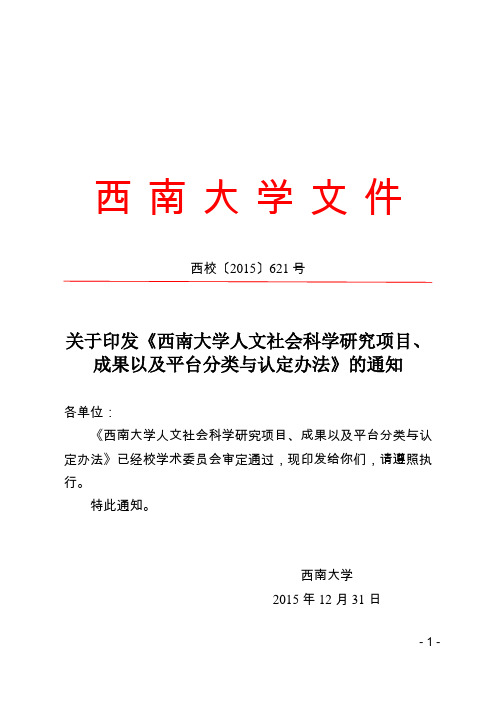 西南大学文件

西校〔2015〕621号

关于印发《西南大学人文社会科学研究项目、成果以及平台分类与认定办法》的通知

各单位：

《西南大学人文社会科学研究项目、成果以及平台分类与认定办法》已经校学术委员会审定通过，现印发给你们，请遵照执行。

特此通知。

西南大学

2015年12月31日

- 1 -